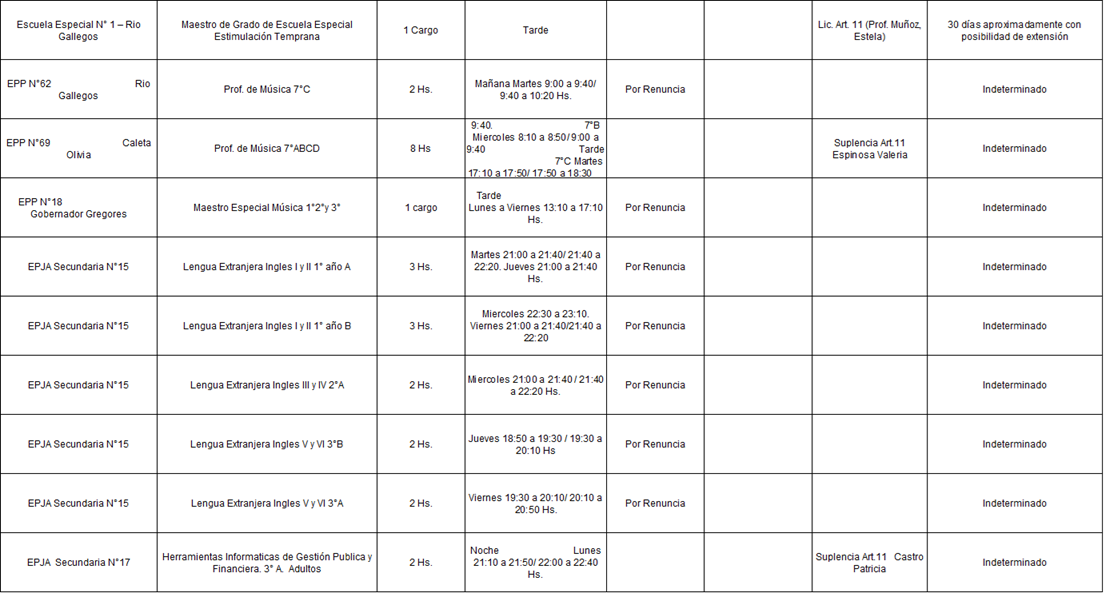 | Escuela Especial N° 1 – Rio Gallegos | Maestro de Grado de Escuela Especial Estimulación Temprana | 1 Cargo | Tarde | | | Lic. Art. 11 (Prof. Muñoz, Estela) | 30 días aproximadamente con posibilidad de extensión |
|---|---|---|---|---|---|---|---|
| EPP N°62 Rio Gallegos | Prof. de Música 7°C | 2 Hs. | Mañana Martes 9:00 a 9:40/ 9:40 a 10:20 Hs. | Por Renuncia | | | Indeterminado |
| EPP N°69 Caleta Olivia | Prof. de Música 7°ABCD | 8 Hs | 9:40. 7°B Miercoles 8:10 a 8:50/ 9:00 a 9:40 Tarde 7°C Martes 17:10 a 17:50/ 17:50 a 18:30 | | | Suplencia Art.11 Espinosa Valeria | Indeterminado |
| EPP N°18 Gobernador Gregores | Maestro Especial Música 1°2°y 3° | 1 cargo | Tarde Lunes a Viernes 13:10 a 17:10 Hs. | Por Renuncia | | | Indeterminado |
| EPJA Secundaria N°15 | Lengua Extranjera Ingles I y II 1° año A | 3 Hs. | Martes 21:00 a 21:40/ 21:40 a 22:20. Jueves 21:00 a 21:40 Hs. | Por Renuncia | | | Indeterminado |
| EPJA Secundaria N°15 | Lengua Extranjera Ingles I y II 1° año B | 3 Hs. | Miercoles 22:30 a 23:10. Viernes 21:00 a 21:40/21:40 a 22:20 | Por Renuncia | | | Indeterminado |
| EPJA Secundaria N°15 | Lengua Extranjera Ingles III y IV 2°A | 2 Hs. | Miercoles 21:00 a 21:40 / 21:40 a 22:20 Hs. | Por Renuncia | | | Indeterminado |
| EPJA Secundaria N°15 | Lengua Extranjera Ingles V y VI 3°B | 2 Hs. | Jueves 18:50 a 19:30 / 19:30 a 20:10 Hs | Por Renuncia | | | Indeterminado |
| EPJA Secundaria N°15 | Lengua Extranjera Ingles V y VI 3°A | 2 Hs. | Viernes 19:30 a 20:10/ 20:10 a 20:50 Hs. | Por Renuncia | | | Indeterminado |
| EPJA Secundaria N°17 | Herramientas Informaticas de Gestión Publica y Financiera. 3° A. Adultos | 2 Hs. | Noche Lunes 21:10 a 21:50/ 22:00 a 22:40 Hs. | | | Suplencia Art.11 Castro Patricia | Indeterminado |